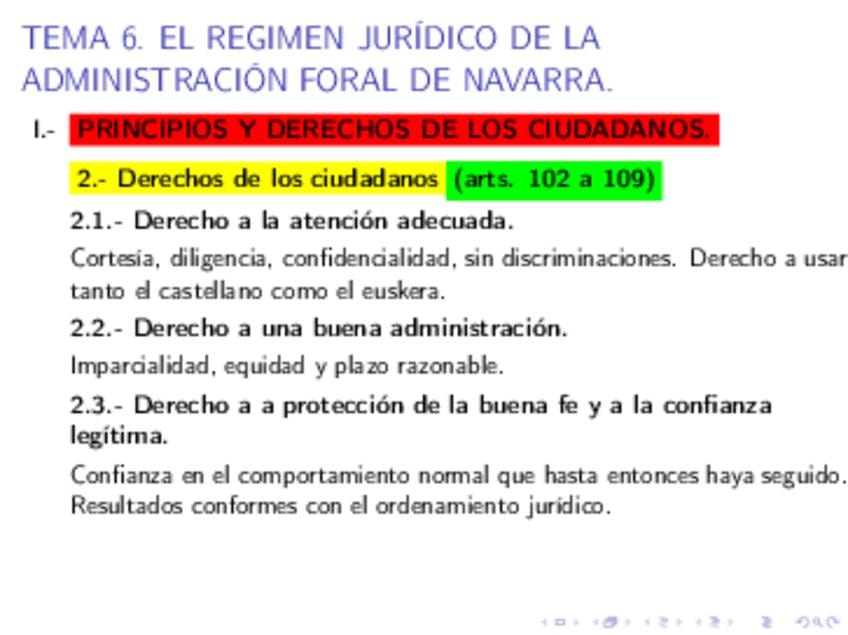 TEMA 6. EL REGIMEN JURÍDICO DE LA ADMINISTRACIÓN FORAL DE NAVARRA.

I.- PRINCIPIOS Y DERECHOS DE LOS CIUDADANOS.

2.- Derechos de los ciudadanos (arts. 102 a 109)

2.1.- Derecho a la atención adecuada.

Cortesía, diligencia, confidencialidad, sin discriminaciones. Derecho a usar tanto el castellano como el euskera.

2.2.- Derecho a una buena administración.

Imparcialidad, equidad y plazo razonable.

2.3.- Derecho a a protección de la buena fe y a la confianza legítima.

Confianza en el comportamiento normal que hasta entonces haya seguido. Resultados conformes con el ordenamiento jurídico.